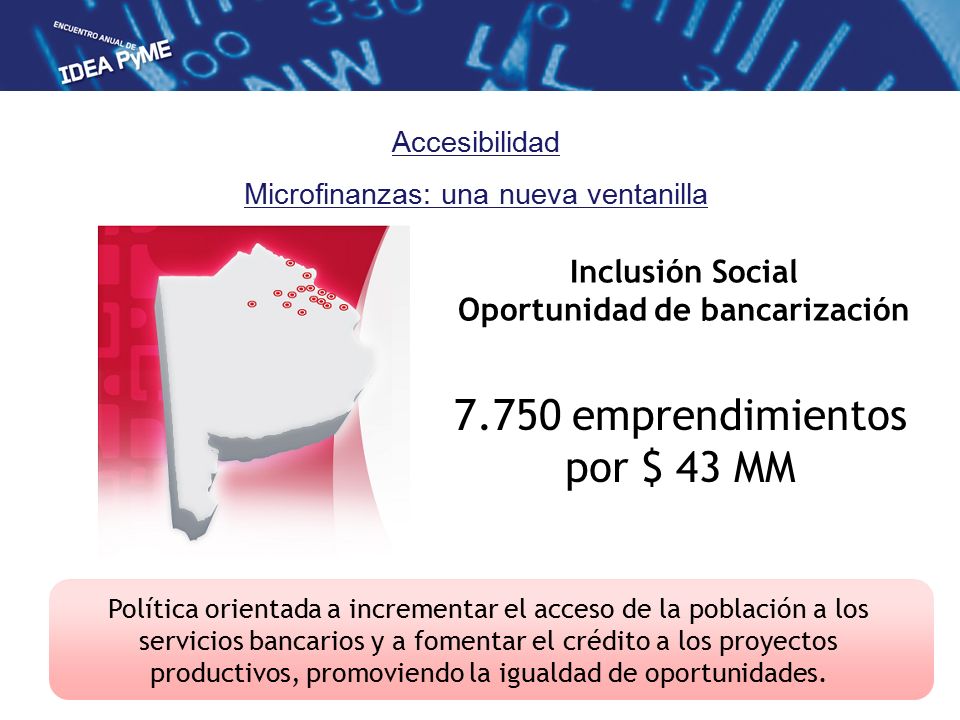 ENCUENTRO ANUAL DE
IDEA PyME

Accesibilidad

Microfinanzas: una nueva ventanilla

Inclusión Social
Oportunidad de bancarización

7.750 emprendimientos por $ 43 MM

Política orientada a incrementar el acceso de la población a los servicios bancarios y a fomentar el crédito a los proyectos productivos, promoviendo la igualdad de oportunidades.